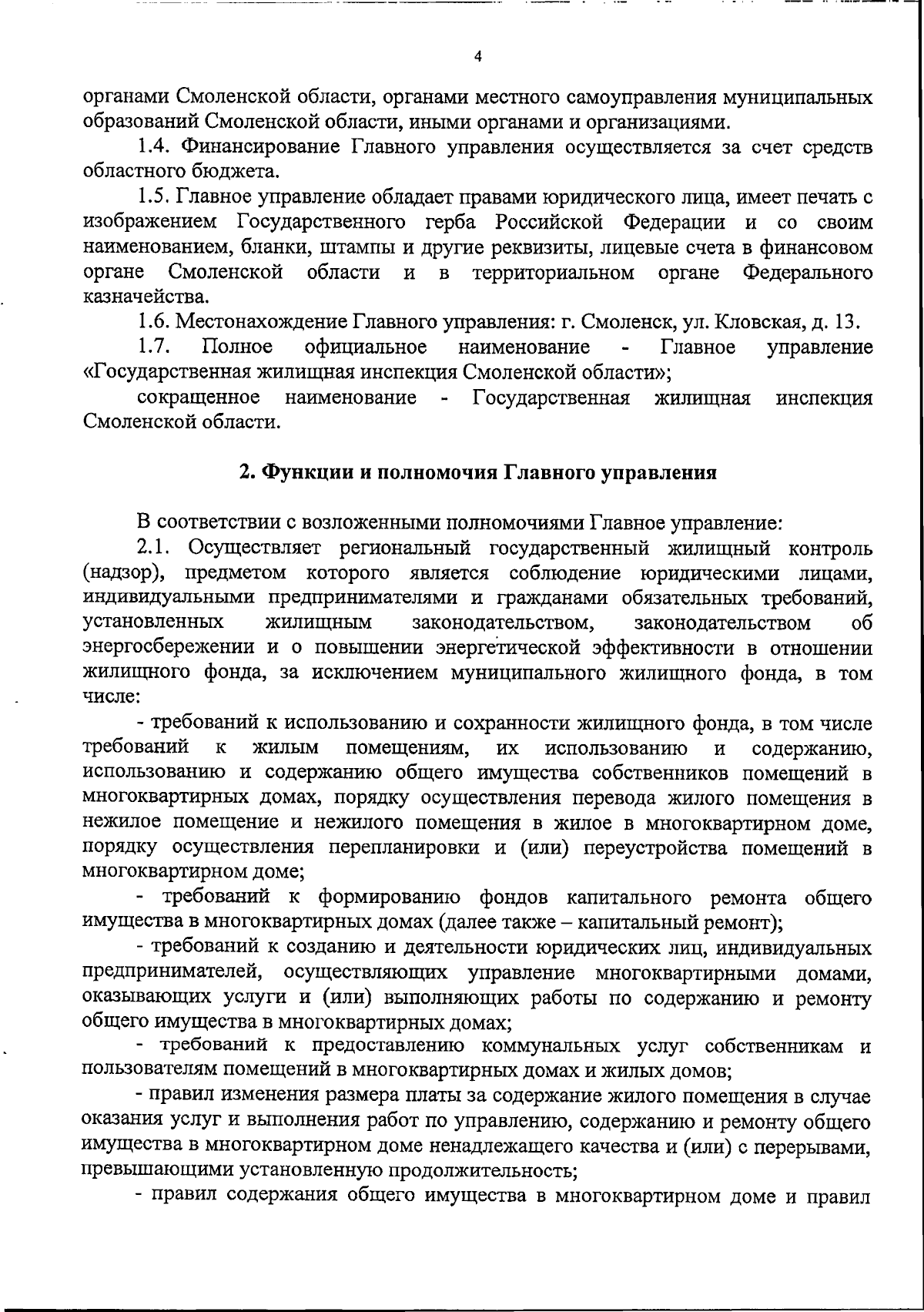 4

органами Смоленской области, органами местного самоуправления муниципальных образований Смоленской области, иными органами и организациями.

1.4. Финансирование Главного управления осуществляется за счет средств областного бюджета.

1.5. Главное управление обладает правами юридического лица, имеет печать с изображением Государственного герба Российской Федерации и со своим наименованием, бланки, штампы и другие реквизиты, лицевые счета в финансовом органе Смоленской области и в территориальном органе Федерального казначейства.

1.6. Местонахождение Главного управления: г. Смоленск, ул. Кловская, д. 13.

1.7. Полное официальное наименование - Главное управление «Государственная жилищная инспекция Смоленской области»;

сокращенное наименование - Государственная жилищная инспекция Смоленской области.

2. Функции и полномочия Главного управления

В соответствии с возложенными полномочиями Главное управление:

2.1. Осуществляет региональный государственный жилищный контроль (надзор), предметом которого является соблюдение юридическими лицами, индивидуальными предпринимателями и гражданами обязательных требований, установленных жилищным законодательством, законодательством об энергосбережении и о повышении энергетической эффективности в отношении жилищного фонда, за исключением муниципального жилищного фонда, в том числе:

- требований к использованию и сохранности жилищного фонда, в том числе требований к жилым помещениям, их использованию и содержанию, использованию и содержанию общего имущества собственников помещений в многоквартирных домах, порядку осуществления перевода жилого помещения в нежилое помещение и нежилого помещения в жилое в многоквартирном доме, порядку осуществления перепланировки и (или) переустройства помещений в многоквартирном доме;

- требований к формированию фондов капитального ремонта общего имущества в многоквартирных домах (далее также – капитальный ремонт);

- требований к созданию и деятельности юридических лиц, индивидуальных предпринимателей, осуществляющих управление многоквартирными домами, оказывающих услуги и (или) выполняющих работы по содержанию и ремонту общего имущества в многоквартирных домах;

- требований к предоставлению коммунальных услуг собственникам и пользователям помещений в многоквартирных домах и жилых домов;

- правил изменения размера платы за содержание жилого помещения в случае оказания услуг и выполнения работ по управлению, содержанию и ремонту общего имущества в многоквартирном доме ненадлежащего качества и (или) с перерывами, превышающими установленную продолжительность;

- правил содержания общего имущества в многоквартирном доме и правил